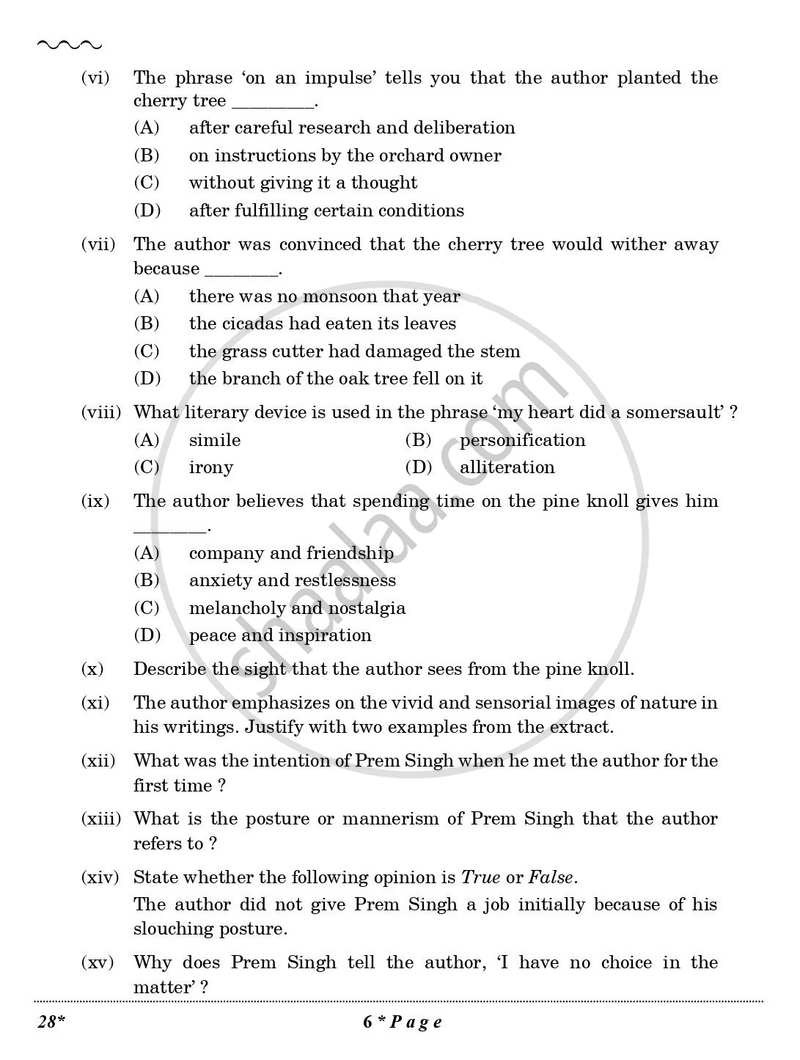 (vi) The phrase 'on an impulse' tells you that the author planted the cherry tree ____.

(A) after careful research and deliberation
(B) on instructions by the orchard owner
(C) without giving it a thought
(D) after fulfilling certain conditions

(vii) The author was convinced that the cherry tree would wither away because ____.

(A) there was no monsoon that year
(B) the cicadas had eaten its leaves
(C) the grass cutter had damaged the stem
(D) the branch of the oak tree fell on it

(viii) What literary device is used in the phrase 'my heart did a somersault' ?

(A) simile (B) personification
(C) irony (D) alliteration

(ix) The author believes that spending time on the pine knoll gives him ____.

(A) company and friendship
(B) anxiety and restlessness
(C) melancholy and nostalgia
(D) peace and inspiration

(x) Describe the sight that the author sees from the pine knoll.

(xi) The author emphasizes on the vivid and sensorial images of nature in his writings. Justify with two examples from the extract.

(xii) What was the intention of Prem Singh when he met the author for the first time ?

(xiii) What is the posture or mannerism of Prem Singh that the author refers to ?

(xiv) State whether the following opinion is True or False.
The author did not give Prem Singh a job initially because of his slouching posture.

(xv) Why does Prem Singh tell the author, 'I have no choice in the matter' ?

28* 6 * P a g e

shaalaa.com